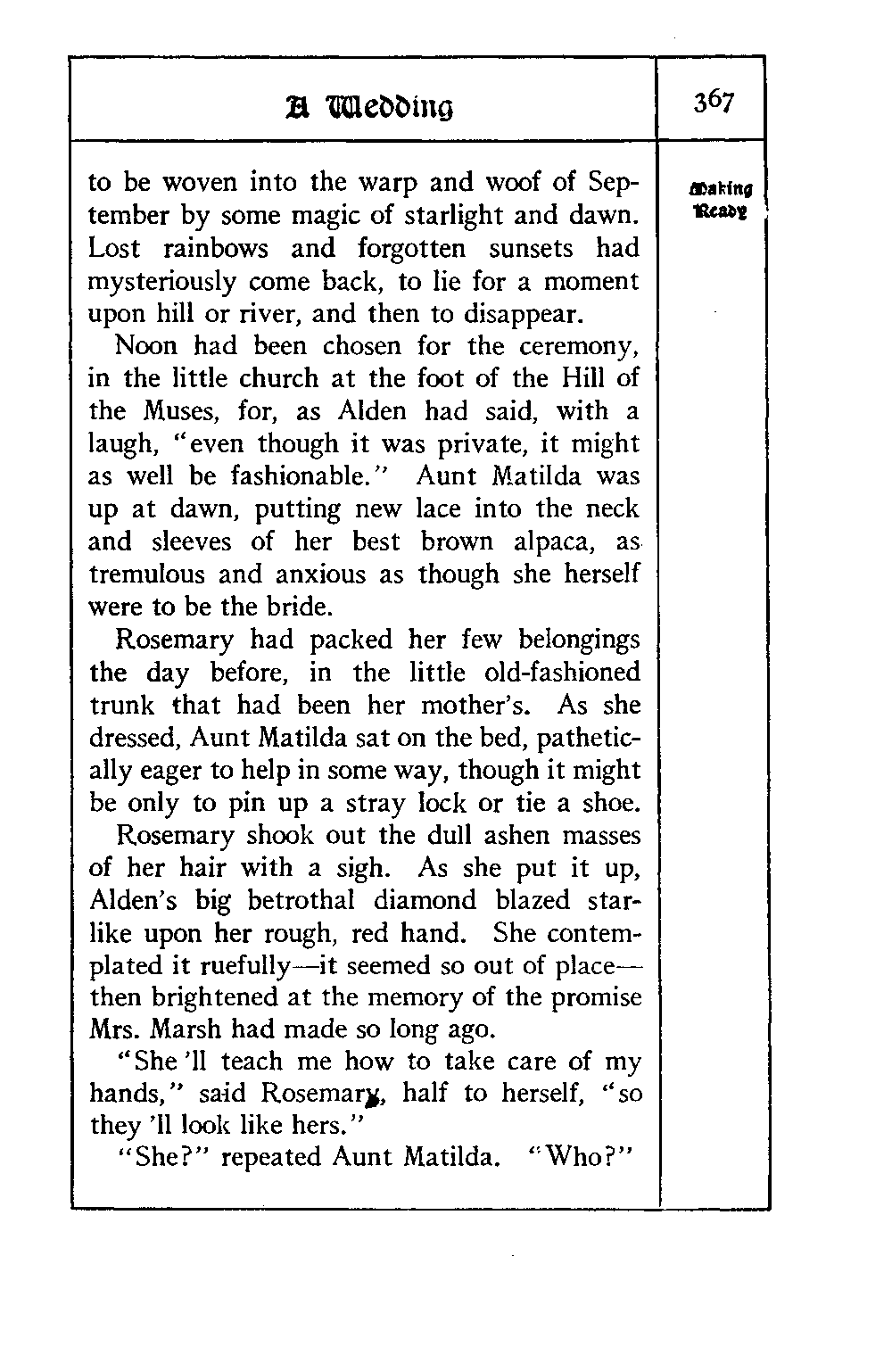 A Wedding

367

Making Ready

to be woven into the warp and woof of September by some magic of starlight and dawn. Lost rainbows and forgotten sunsets had mysteriously come back, to lie for a moment upon hill or river, and then to disappear.

Noon had been chosen for the ceremony, in the little church at the foot of the Hill of the Muses, for, as Alden had said, with a laugh, "even though it was private, it might as well be fashionable." Aunt Matilda was up at dawn, putting new lace into the neck and sleeves of her best brown alpaca, as tremulous and anxious as though she herself were to be the bride.

Rosemary had packed her few belongings the day before, in the little old-fashioned trunk that had been her mother's. As she dressed, Aunt Matilda sat on the bed, pathetically eager to help in some way, though it might be only to pin up a stray lock or tie a shoe.

Rosemary shook out the dull ashen masses of her hair with a sigh. As she put it up, Alden's big betrothal diamond blazed starlike upon her rough, red hand. She contemplated it ruefully—it seemed so out of place—then brightened at the memory of the promise Mrs. Marsh had made so long ago.

"She 'll teach me how to take care of my hands," said Rosemary, half to herself, "so they 'll look like hers."

"She?" repeated Aunt Matilda. "Who?"